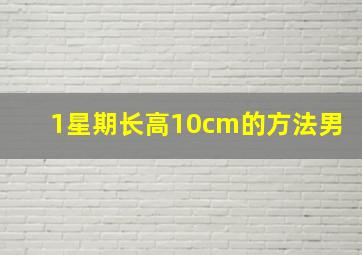 1星期长高10cm的方法男